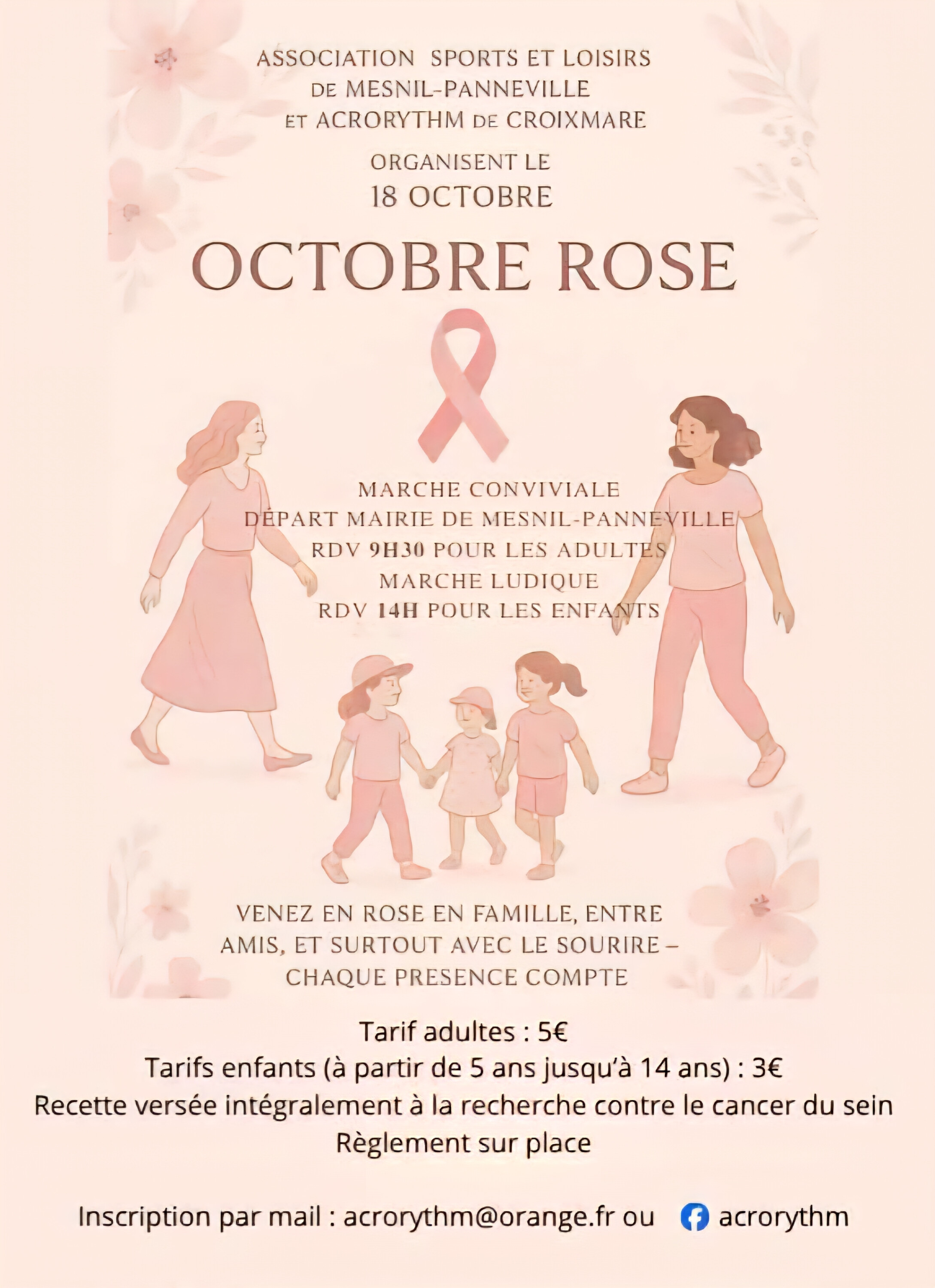 ASSOCIATION SPORTS ET LOISIRS
DE MESNIL-PANNEVILLE
ET ACRORYTHM DE CROIXMARE

ORGANISENT LE
18 OCTOBRE

OCTOBRE ROSE

MARCHE CONVIVIALE
DÉPART MAIRIE DE MESNIL-PANNEVILLE
RDV 9H30 POUR LES ADULTES
MARCHE LUDIQUE
RDV 14H POUR LES ENFANTS

VENEZ EN ROSE EN FAMILLE, ENTRE AMIS, ET SURTOUT AVEC LE SOURIRE – CHAQUE PRESENCE COMPTE

Tarif adultes : 5€
Tarifs enfants (à partir de 5 ans jusqu'à 14 ans) : 3€
Recette versée intégralement à la recherche contre le cancer du sein
Règlement sur place

Inscription par mail : acrorythm@orange.fr ou acrorythm